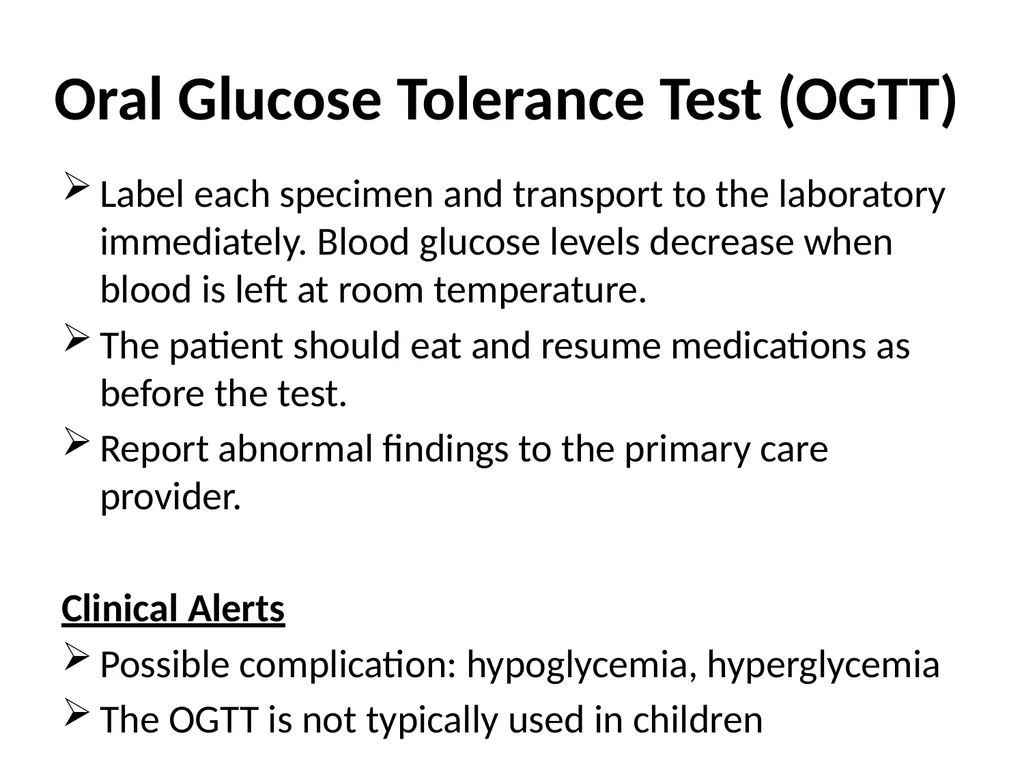 Oral Glucose Tolerance Test (OGTT)

➢ Label each specimen and transport to the laboratory immediately. Blood glucose levels decrease when blood is left at room temperature.

➢ The patient should eat and resume medications as before the test.

➢ Report abnormal findings to the primary care provider.

Clinical Alerts

➢ Possible complication: hypoglycemia, hyperglycemia

➢ The OGTT is not typically used in children